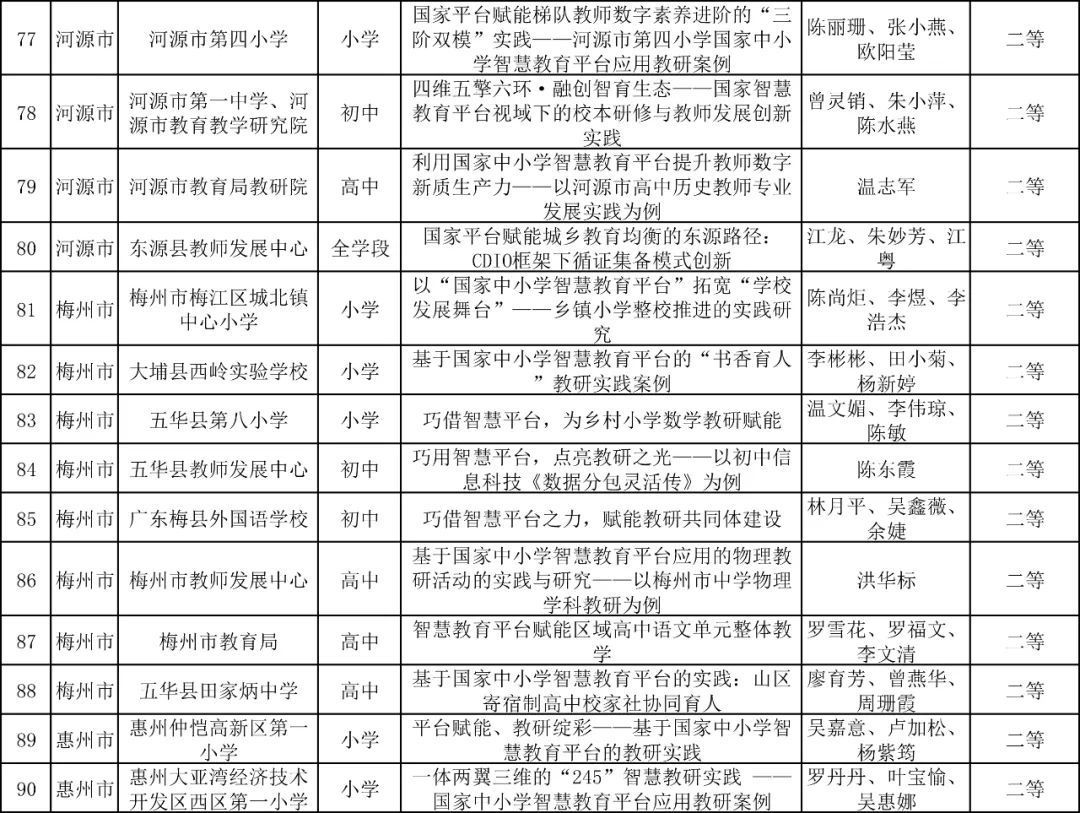 | 77 | 河源市 | 河源市第四小学 | 小学 | 国家平台赋能梯队教师数字素养进阶的“三阶双模”实践——河源市第四小学国家中小学智慧教育平台应用教研案例 | 陈丽珊、张小燕、欧阳莹 | 二等 |
|---|---|---|---|---|---|---|
| 78 | 河源市 | 河源市第一中学、河源市教育教学研究院 | 初中 | 四维五擎六环·融创智育生态——国家智慧教育平台视域下的校本研修与教师发展创新实践 | 曾灵销、朱小萍、陈水燕 | 二等 |
| 79 | 河源市 | 河源市教育局教研院 | 高中 | 利用国家中小学智慧教育平台提升教师数字新质生产力——以河源市高中历史教师专业发展实践为例 | 温志军 | 二等 |
| 80 | 河源市 | 东源县教师发展中心 | 全学段 | 国家平台赋能城乡教育均衡的东源路径：CDIO框架下循证集备模式创新 | 江龙、朱妙芳、江粤 | 二等 |
| 81 | 梅州市 | 梅州市梅江区城北镇中心小学 | 小学 | 以“国家中小学智慧教育平台”拓宽“学校发展舞台”——乡镇小学整校推进的实践研究 | 陈尚炬、李煜、李浩杰 | 二等 |
| 82 | 梅州市 | 大埔县西岭实验学校 | 小学 | 基于国家中小学智慧教育平台的“书香育人”教研实践案例 | 李彬彬、田小菊、杨新婷 | 二等 |
| 83 | 梅州市 | 五华县第八小学 | 小学 | 巧借智慧平台，为乡村小学数学教研赋能 | 温文媚、李伟琼、陈敏 | 二等 |
| 84 | 梅州市 | 五华县教师发展中心 | 初中 | 巧用智慧平台，点亮教研之光——以初中信息科技《数据分包灵活传》为例 | 陈东霞 | 二等 |
| 85 | 梅州市 | 广东梅县外国语学校 | 初中 | 巧借智慧平台之力，赋能教研共同体建设 | 林月平、吴鑫薇、余婕 | 二等 |
| 86 | 梅州市 | 梅州市教师发展中心 | 高中 | 基于国家中小学智慧教育平台应用的物理教研活动的实践与研究——以梅州市中学物理学科教研为例 | 洪华标 | 二等 |
| 87 | 梅州市 | 梅州市教育局 | 高中 | 智慧教育平台赋能区域高中语文单元整体教学 | 罗雪花、罗福文、李文清 | 二等 |
| 88 | 梅州市 | 五华县田家炳中学 | 高中 | 基于国家中小学智慧教育平台的实践：山区寄宿制高中校家社协同育人 | 廖育芳、曾燕华、周珊霞 | 二等 |
| 89 | 惠州市 | 惠州仲恺高新区第一小学 | 小学 | 平台赋能、教研绽彩——基于国家中小学智慧教育平台的教研实践 | 吴嘉意、卢加松、杨紫筠 | 二等 |
| 90 | 惠州市 | 惠州大亚湾经济技术开发区西区第一小学 | 小学 | 一体两翼三维的“245”智慧教研实践 ——国家中小学智慧教育平台应用教研案例 | 罗丹丹、叶宝愉、吴惠娜 | 二等 |